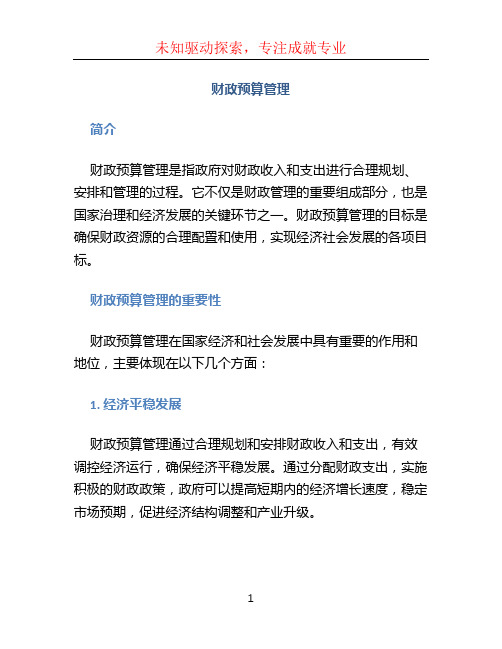 未知驱动探索，专注成就专业

财政预算管理

简介

财政预算管理是指政府对财政收入和支出进行合理规划、安排和管理的过程。它不仅是财政管理的重要组成部分，也是国家治理和经济发展的关键环节之一。财政预算管理的目标是确保财政资源的合理配置和使用，实现经济社会发展的各项目标。

财政预算管理的重要性

财政预算管理在国家经济和社会发展中具有重要的作用和地位，主要体现在以下几个方面：

1. 经济平稳发展

财政预算管理通过合理规划和安排财政收入和支出，有效调控经济运行，确保经济平稳发展。通过分配财政支出，实施积极的财政政策，政府可以提高短期内的经济增长速度，稳定市场预期，促进经济结构调整和产业升级。

1